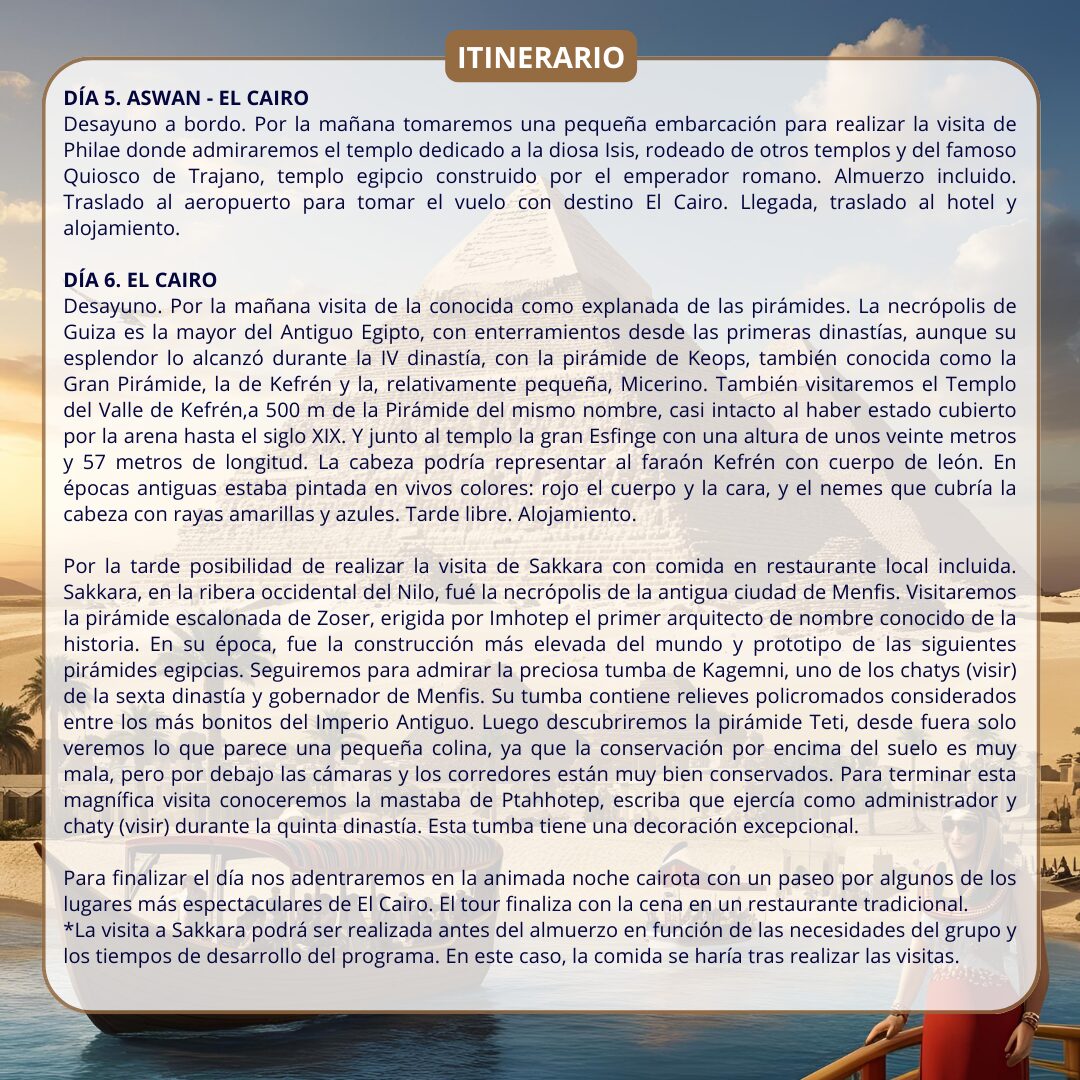 ITINERARIO

DÍA 5. ASWAN - EL CAIRO
Desayuno a bordo. Por la mañana tomaremos una pequeña embarcación para realizar la visita de Philae donde admiraremos el templo dedicado a la diosa Isis, rodeado de otros templos y del famoso Quiosco de Trajano, templo egipcio construido por el emperador romano. Almuerzo incluido. Traslado al aeropuerto para tomar el vuelo con destino El Cairo. Llegada, traslado al hotel y alojamiento.

DÍA 6. EL CAIRO
Desayuno. Por la mañana visita de la conocida como explanada de las pirámides. La necrópolis de Guiza es la mayor del Antiguo Egipto, con enterramientos desde las primeras dinastías, aunque su esplendor lo alcanzó durante la IV dinastía, con la pirámide de Keops, también conocida como la Gran Pirámide, la de Kefrén y la, relativamente pequeña, Micerino. También visitaremos el Templo del Valle de Kefrén,a 500 m de la Pirámide del mismo nombre, casi intacto al haber estado cubierto por la arena hasta el siglo XIX. Y junto al templo la gran Esfinge con una altura de unos veinte metros y 57 metros de longitud. La cabeza podría representar al faraón Kefrén con cuerpo de león. En épocas antiguas estaba pintada en vivos colores: rojo el cuerpo y la cara, y el nemes que cubría la cabeza con rayas amarillas y azules. Tarde libre. Alojamiento.

Por la tarde posibilidad de realizar la visita de Sakkara con comida en restaurante local incluida. Sakkara, en la ribera occidental del Nilo, fué la necrópolis de la antigua ciudad de Menfis. Visitaremos la pirámide escalonada de Zoser, erigida por Imhotep el primer arquitecto de nombre conocido de la historia. En su época, fue la construcción más elevada del mundo y prototipo de las siguientes pirámides egipcias. Seguiremos para admirar la preciosa tumba de Kagemni, uno de los chatys (visir) de la sexta dinastía y gobernador de Menfis. Su tumba contiene relieves policromados considerados entre los más bonitos del Imperio Antiguo. Luego descubriremos la pirámide Teti, desde fuera solo veremos lo que parece una pequeña colina, ya que la conservación por encima del suelo es muy mala, pero por debajo las cámaras y los corredores están muy bien conservados. Para terminar esta magnífica visita conoceremos la mastaba de Ptahhotep, escriba que ejercía como administrador y chaty (visir) durante la quinta dinastía. Esta tumba tiene una decoración excepcional.

Para finalizar el día nos adentraremos en la animada noche cairota con un paseo por algunos de los lugares más espectaculares de El Cairo. El tour finaliza con la cena en un restaurante tradicional.
*La visita a Sakkara podrá ser realizada antes del almuerzo en función de las necesidades del grupo y los tiempos de desarrollo del programa. En este caso, la comida se haría tras realizar las visitas.